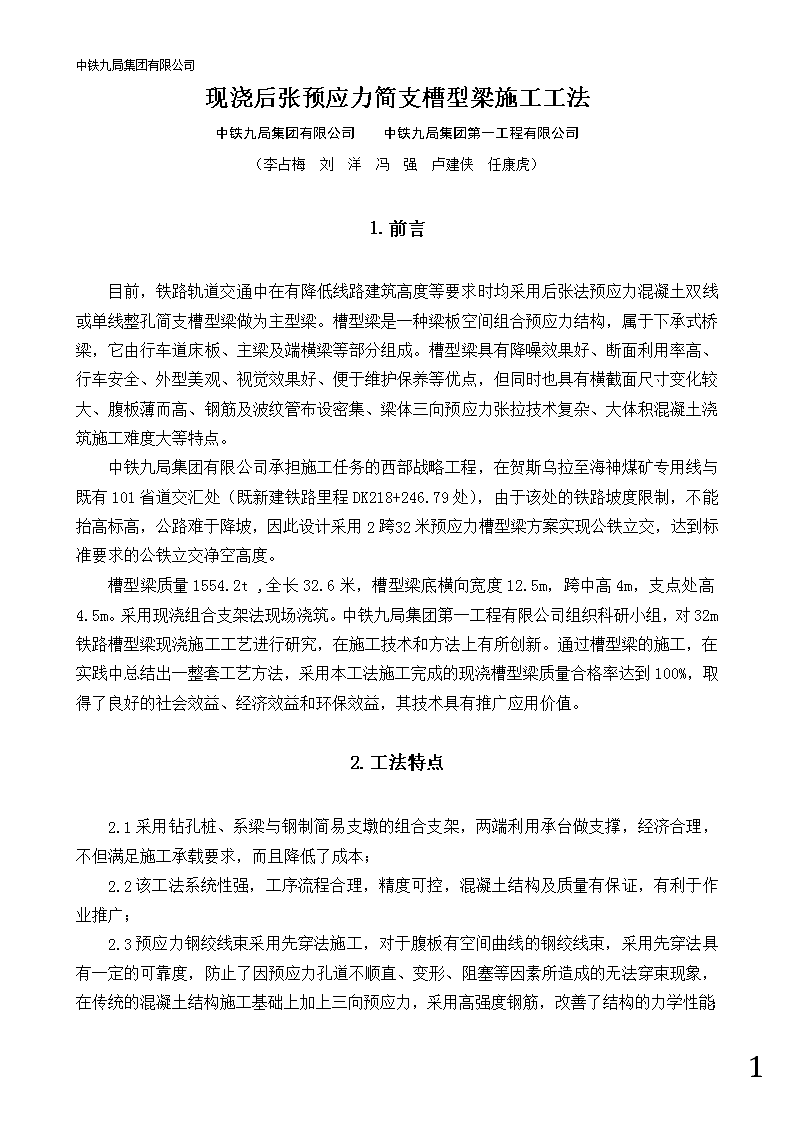 中铁九局集团有限公司

现浇后张预应力简支槽型梁施工工法

中铁九局集团有限公司　　中铁九局集团第一工程有限公司

（李占梅　刘　洋　冯　强　卢建侠　任康虎）

1. 前言

目前，铁路轨道交通中在有降低线路建筑高度等要求时均采用后张法预应力混凝土双线或单线整孔简支槽型梁做为主型梁。槽型梁是一种梁板空间组合预应力结构，属于下承式桥梁，它由行车道床板、主梁及端横梁等部分组成。槽型梁具有降噪效果好、断面利用率高、行车安全、外型美观、视觉效果好、便于维护保养等优点，但同时也具有横截面尺寸变化较大、腹板薄而高、钢筋及波纹管布设密集、梁体三向预应力张拉技术复杂、大体积混凝土浇筑施工难度大等特点。

中铁九局集团有限公司承担施工任务的西部战略工程，在贺斯乌拉至海神煤矿专用线与既有 101 省道交汇处（既新建铁路里程 DK218+246.79 处），由于该处的铁路坡度限制，不能抬高标高，公路难于降坡，因此设计采用 2 跨32 米预应力槽型梁方案实现公铁立交，达到标准要求的公铁立交净空高度。

槽型梁质量 1554.2t ，全长 32.6 米，槽型梁底横向宽度 12.5m，跨中高 4m，支点处高 4.5m。采用现浇组合支架法现场浇筑。中铁九局集团第一工程有限公司组织科研小组，对 32m 铁路槽型梁现浇施工工艺进行研究，在施工技术和方法上有所创新。通过槽型梁的施工，在实践中总结出一整套工艺方法，采用本工法施工完成的现浇槽型梁质量合格率达到 100%，取得了良好的社会效益、经济效益和环保效益，其技术具有推广应用价值。

2. 工法特点

2.1 采用钻孔桩、系梁与钢制简易支墩的组合支架，两端利用承台做支撑，经济合理，不但满足施工承载要求，而且降低了成本；

2.2 该工法系统性强，工序流程合理，精度可控，混凝土结构及质量有保证，有利于作业推广；

2.3 预应力钢绞线束采用先穿法施工，对于腹板有空间曲线的钢绞线束，采用先穿法具有一定的可靠度，防止了因预应力孔道不顺直、变形、阻塞等因素所造成的无法穿束现象，在传统的混凝土结构施工基础上加上三向预应力，采用高强度钢筋，改善了结构的力学性能

1